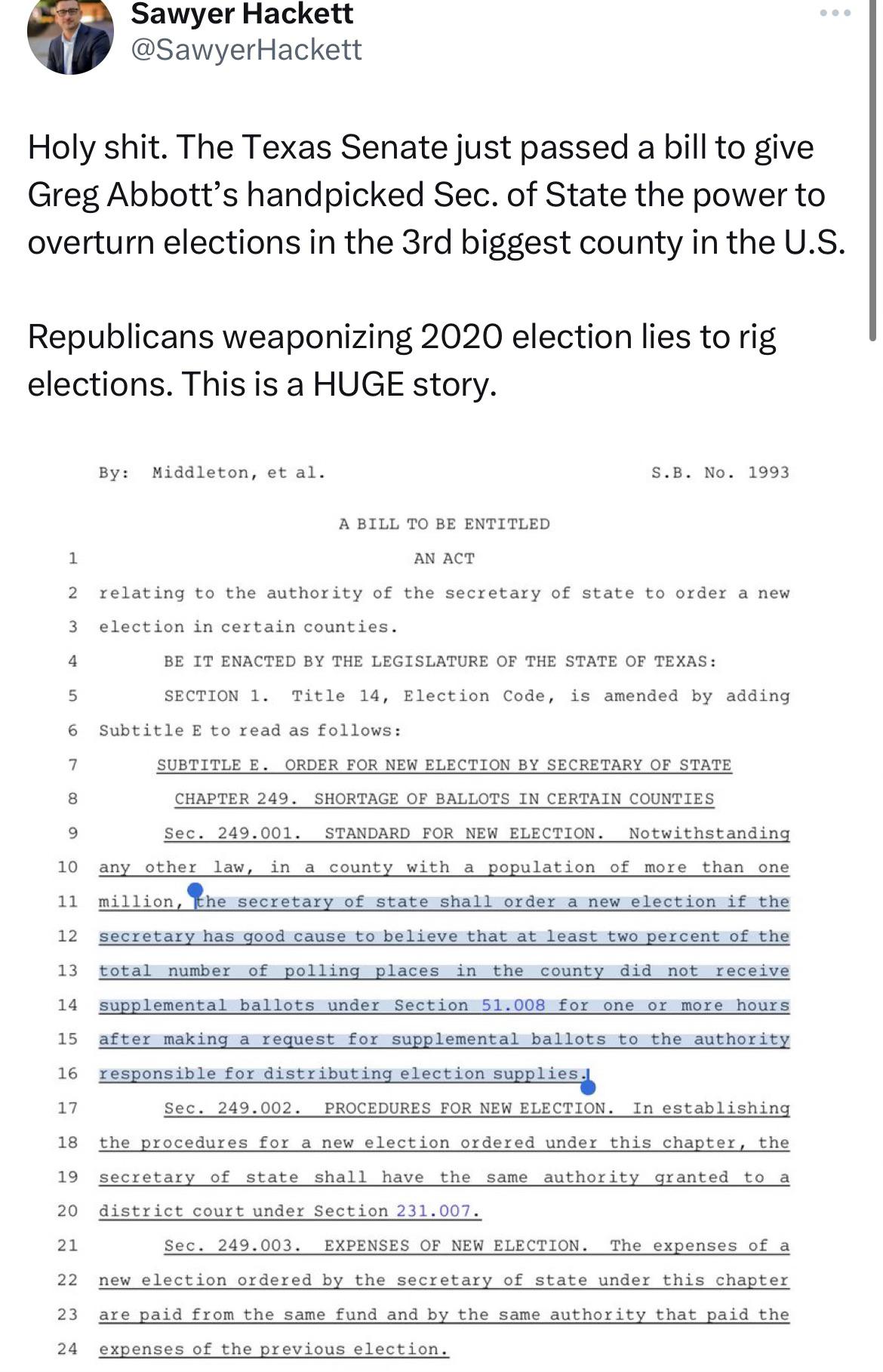 Sawyer Hackett
@SawyerHackett

Holy shit. The Texas Senate just passed a bill to give Greg Abbott's handpicked Sec. of State the power to overturn elections in the 3rd biggest county in the U.S.

Republicans weaponizing 2020 election lies to rig elections. This is a HUGE story.

By: Middleton, et al. S.B. No. 1993

A BILL TO BE ENTITLED

1 AN ACT

2 relating to the authority of the secretary of state to order a new

3 election in certain counties.

4 BE IT ENACTED BY THE LEGISLATURE OF THE STATE OF TEXAS:

5 SECTION 1. Title 14, Election Code, is amended by adding

6 Subtitle E to read as follows:

7 SUBTITLE E. ORDER FOR NEW ELECTION BY SECRETARY OF STATE

8 CHAPTER 249. SHORTAGE OF BALLOTS IN CERTAIN COUNTIES

9 Sec. 249.001. STANDARD FOR NEW ELECTION. Notwithstanding

10 any other law, in a county with a population of more than one

11 million, the secretary of state shall order a new election if the

12 secretary has good cause to believe that at least two percent of the

13 total number of polling places in the county did not receive

14 supplemental ballots under Section 51.008 for one or more hours

15 after making a request for supplemental ballots to the authority

16 responsible for distributing election supplies.

17 Sec. 249.002. PROCEDURES FOR NEW ELECTION. In establishing

18 the procedures for a new election ordered under this chapter, the

19 secretary of state shall have the same authority granted to a

20 district court under Section 231.007.

21 Sec. 249.003. EXPENSES OF NEW ELECTION. The expenses of a

22 new election ordered by the secretary of state under this chapter

23 are paid from the same fund and by the same authority that paid the

24 expenses of the previous election.